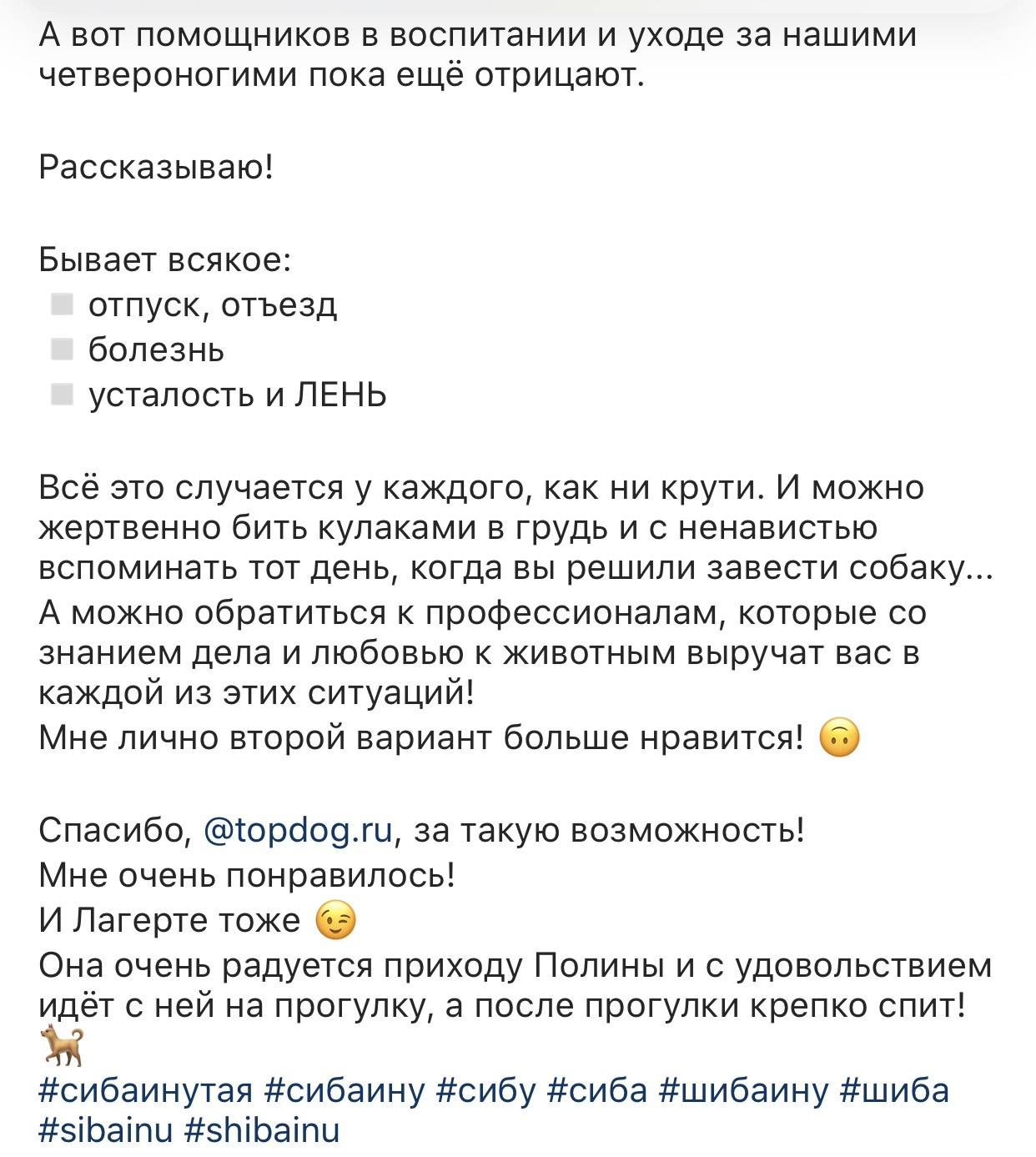 А вот помощников в воспитании и уходе за нашими четвероногими пока ещё отрицают.

Рассказываю!

Бывает всякое:
▫️ отпуск, отъезд
▫️ болезнь
▫️ усталость и ЛЕНЬ

Всё это случается у каждого, как ни крути. И можно жертвенно бить кулаками в грудь и с ненавистью вспоминать тот день, когда вы решили завести собаку...
А можно обратиться к профессионалам, которые со знанием дела и любовью к животным выручат вас в каждой из этих ситуаций!
Мне лично второй вариант больше нравится! 🙃

Спасибо, @topdog.ru, за такую возможность!
Мне очень понравилось!
И Лагерте тоже 😉
Она очень радуется приходу Полины и с удовольствием идёт с ней на прогулку, а после прогулки крепко спит!
🐕
#сибаинутая #сибаину #сибу #сиба #шибаину #шиба #sibainu #shibainu